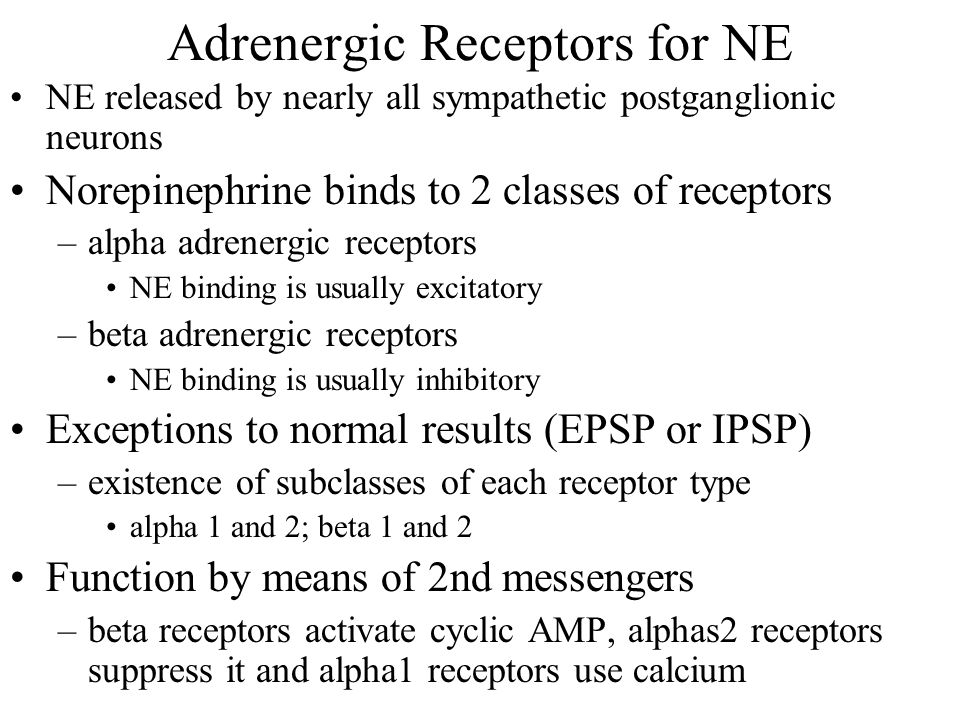 Adrenergic Receptors for NE

• NE released by nearly all sympathetic postganglionic neurons
• Norepinephrine binds to 2 classes of receptors
– alpha adrenergic receptors
• NE binding is usually excitatory
– beta adrenergic receptors
• NE binding is usually inhibitory
• Exceptions to normal results (EPSP or IPSP)
– existence of subclasses of each receptor type
• alpha 1 and 2; beta 1 and 2
• Function by means of 2nd messengers
– beta receptors activate cyclic AMP, alphas2 receptors suppress it and alpha1 receptors use calcium